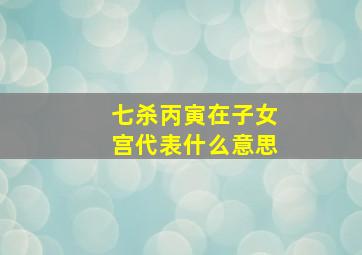 七杀丙寅在子女宫代表什么意思